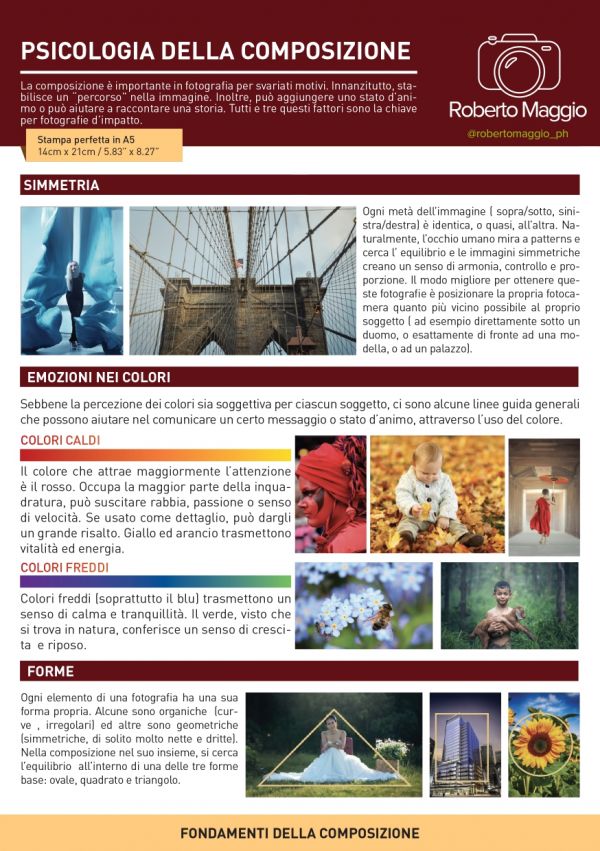 PSICOLOGIA DELLA COMPOSIZIONE

La composizione è importante in fotografia per svariati motivi. Innanzitutto, stabilisce un "percorso" nella immagine. Inoltre, può aggiungere uno stato d'animo o può aiutare a raccontare una storia. Tutti e tre questi fattori sono la chiave per fotografie d'impatto.

Stampa perfetta in A5
14cm x 21cm / 5.83" x 8.27"

Roberto Maggio
@robertomaggio_ph

SIMMETRIA

Ogni metà dell'immagine ( sopra/sotto, sinistra/destra) è identica, o quasi, all'altra. Naturalmente, l'occhio umano mira a patterns e cerca l' equilibrio e le immagini simmetriche creano un senso di armonia, controllo e proporzione. Il modo migliore per ottenere queste fotografie è posizionare la propria fotocamera quanto più vicino possibile al proprio soggetto ( ad esempio direttamente sotto un duomo, o esattamente di fronte ad una modella, o ad un palazzo).

EMOZIONI NEI COLORI

Sebbene la percezione dei colori sia soggettiva per ciascun soggetto, ci sono alcune linee guida generali che possono aiutare nel comunicare un certo messaggio o stato d'animo, attraverso l'uso del colore.

COLORI CALDI

Il colore che attrae maggiormente l'attenzione è il rosso. Occupa la maggior parte della inquadratura, può suscitare rabbia, passione o senso di velocità. Se usato come dettaglio, può dargli un grande risalto. Giallo ed arancio trasmettono vitalità ed energia.

COLORI FREDDI

Colori freddi (soprattutto il blu) trasmettono un senso di calma e tranquillità. Il verde, visto che si trova in natura, conferisce un senso di crescita e riposo.

FORME

Ogni elemento di una fotografia ha una sua forma propria. Alcune sono organiche (curve , irregolari) ed altre sono geometriche (simmetriche, di solito molto nette e dritte). Nella composizione nel suo insieme, si cerca l'equilibrio all'interno di una delle tre forme base: ovale, quadrato e triangolo.

FONDAMENTI DELLA COMPOSIZIONE